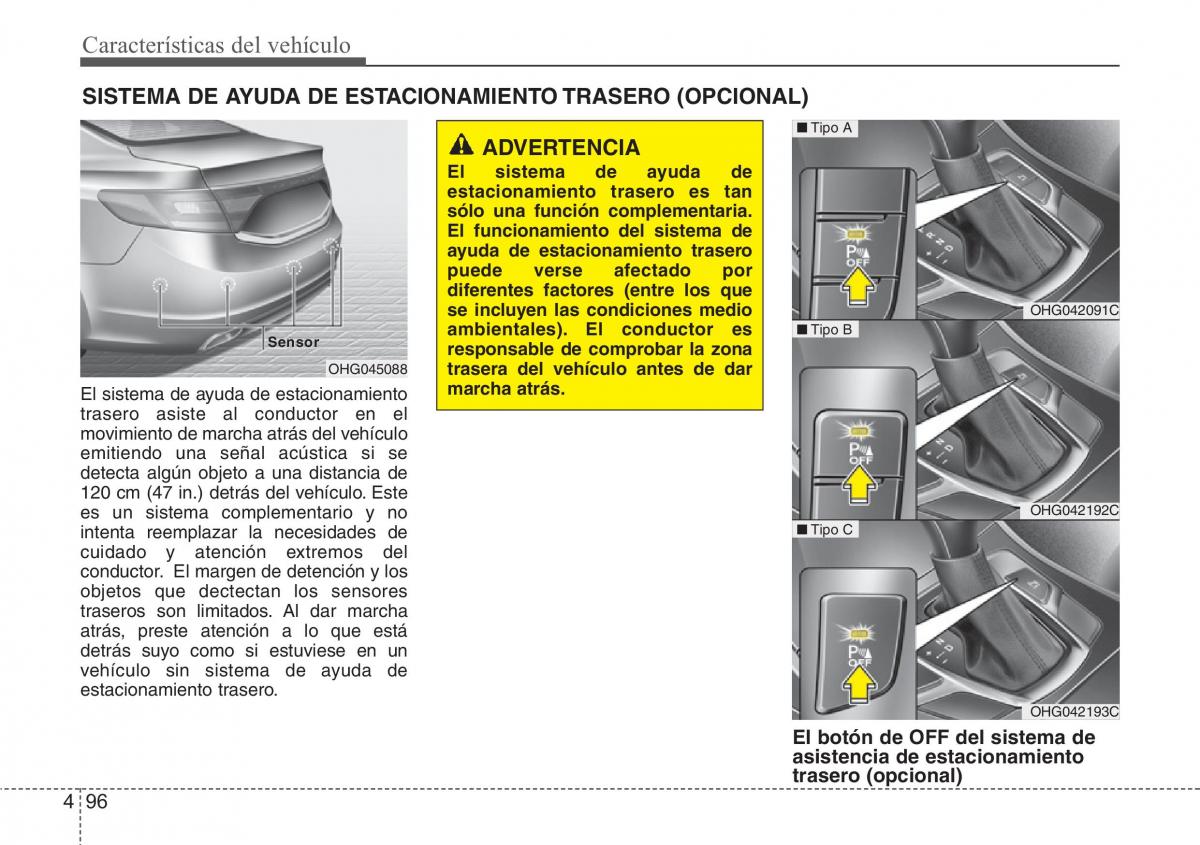 Características del vehículo

SISTEMA DE AYUDA DE ESTACIONAMIENTO TRASERO (OPCIONAL)

Sensor

OHG045088

El sistema de ayuda de estacionamiento trasero asiste al conductor en el movimiento de marcha atrás del vehículo emitiendo una señal acústica si se detecta algún objeto a una distancia de 120 cm (47 in.) detrás del vehículo. Este es un sistema complementario y no intenta reemplazar la necesidades de cuidado y atención extremos del conductor. El margen de detención y los objetos que dectectan los sensores traseros son limitados. Al dar marcha atrás, preste atención a lo que está detrás suyo como si estuviese en un vehículo sin sistema de ayuda de estacionamiento trasero.

ADVERTENCIA
El sistema de ayuda de estacionamiento trasero es tan sólo una función complementaria. El funcionamiento del sistema de ayuda de estacionamiento trasero puede verse afectado por diferentes factores (entre los que se incluyen las condiciones medio ambientales). El conductor es responsable de comprobar la zona trasera del vehículo antes de dar marcha atrás.

■ Tipo A

P OFF

OHG042091C

■ Tipo B

P OFF

OHG042192C

■ Tipo C

P OFF

OHG042193C

El botón de OFF del sistema de asistencia de estacionamiento trasero (opcional)

4 96